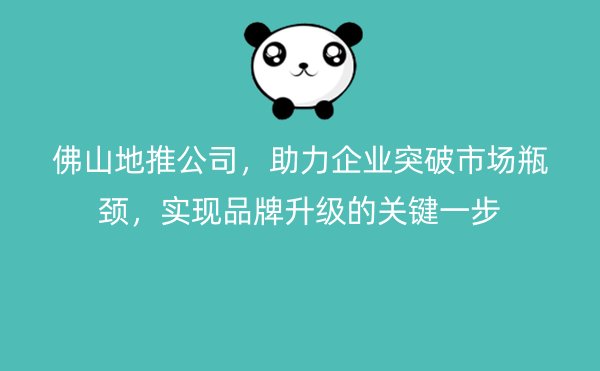 佛山地推公司，助力企业突破市场瓶颈，实现品牌升级的关键一步